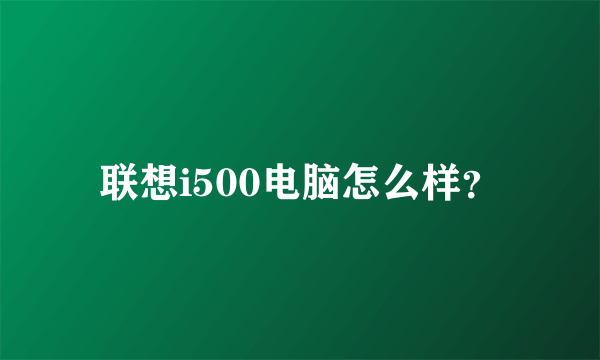 联想i500电脑怎么样?